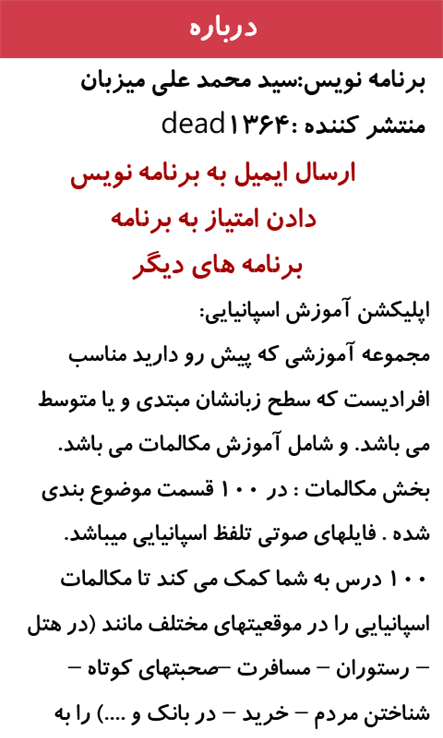 درباره

برنامه نویس:سید محمد علی میزبان
منتشر کننده :dead۱۳۶۴

ارسال ایمیل به برنامه نویس
دادن امتیاز به برنامه
برنامه های دیگر

اپلیکشن آموزش اسپانیایی:
مجموعه آموزشی که پیش رو دارید مناسب افرادیست که سطح زبانشان مبتدی و یا متوسط می باشد. و شامل آموزش مکالمات می باشد.
بخش مکالمات : در ۱۰۰ قسمت موضوع بندی شده . فایلهای صوتی تلفظ اسپانیایی میباشد.
۱۰۰ درس به شما کمک می کند تا مکالمات اسپانیایی را در موقعیتهای مختلف مانند (در هتل – رستوران – مسافرت –صحبتهای کوتاه – شناختن مردم – خرید – در بانک و ....) را به